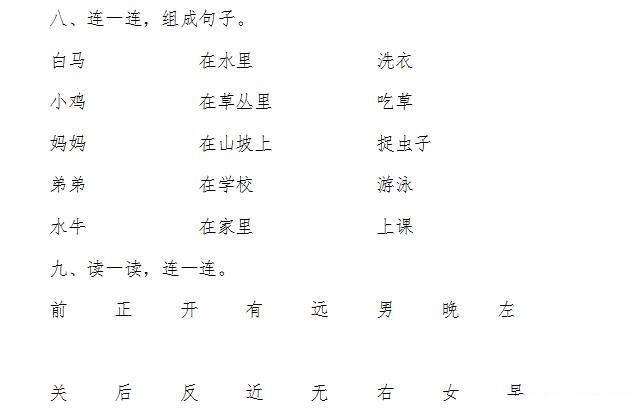 八、连一连，组成句子。

白马 在水里 洗衣

小鸡 在草丛里 吃草

妈妈 在山坡上 捉虫子

弟弟 在学校 游泳

水牛 在家里 上课

九、读一读，连一连。

前 正 开 有 远 男 晚 左

关 后 反 近 无 右 女 早